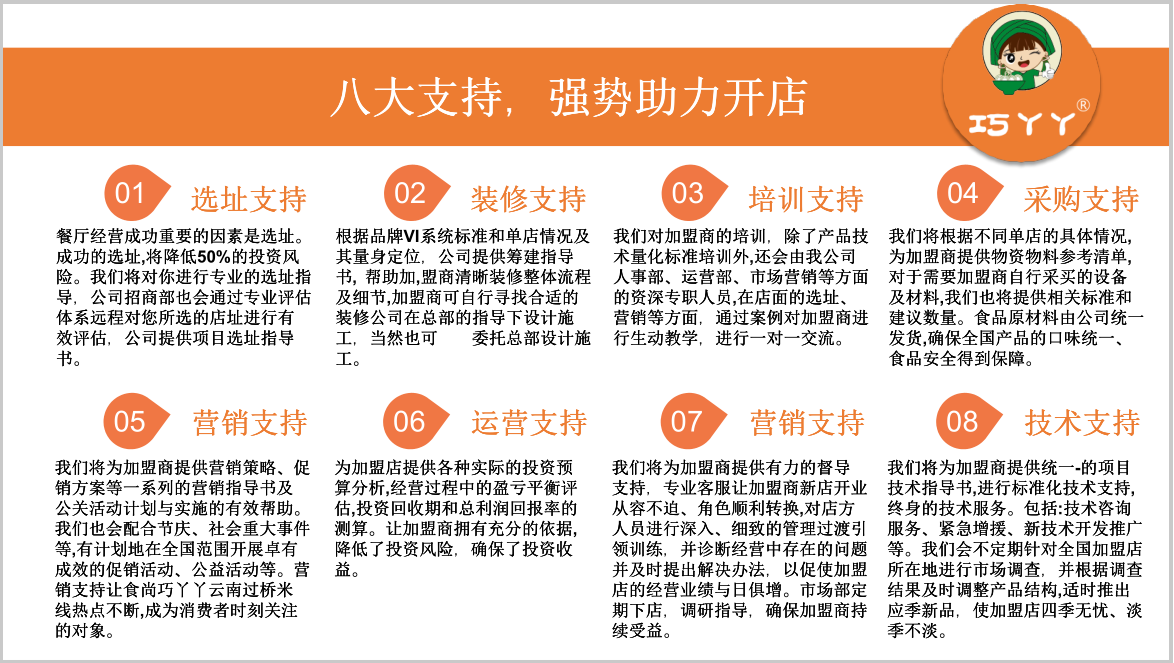 八大支持，强势助力开店

巧丫丫®

01 选址支持

餐厅经营成功重要的因素是选址。成功的选址,将降低50%的投资风险。我们将对你进行专业的选址指导，公司招商部也会通过专业评估体系远程对您所选的店址进行有效评估，公司提供项目选址指导书。

02 装修支持

根据品牌VI系统标准和单店情况及其量身定位，公司提供筹建指导书，帮助加,盟商清晰装修整体流程及细节,加盟商可自行寻找合适的装修公司在总部的指导下设计施工，当然也可　　委托总部设计施工。

03 培训支持

我们对加盟商的培训，除了产品技术量化标准培训外,还会由我公司人事部、运营部、市场营销等方面的资深专职人员,在店面的选址、营销等方面，通过案例对加盟商进行生动教学，进行一对一交流。

04 采购支持

我们将根据不同单店的具体情况,为加盟商提供物资物料参考清单,对于需要加盟商自行采买的设备及材料,我们也将提供相关标准和建议数量。食品原材料由公司统一发货,确保全国产品的口味统一、食品安全得到保障。

05 营销支持

我们将为加盟商提供营销策略、促销方案等一系列的营销指导书及公关活动计划与实施的有效帮助。我们也会配合节庆、社会重大事件等,有计划地在全国范围开展卓有成效的促销活动、公益活动等。营销支持让食尚巧丫丫云南过桥米线热点不断,成为消费者时刻关注的对象。

06 运营支持

为加盟店提供各种实际的投资预算分析,经营过程中的盈亏平衡评估,投资回收期和总利润回报率的测算。让加盟商拥有充分的依据,降低了投资风险，确保了投资收益。

07 营销支持

我们将为加盟商提供有力的督导支持，专业客服让加盟商新店开业从容不迫、角色顺利转换,对店方人员进行深入、细致的管理过渡引领训练，并诊断经营中存在的问题并及时提出解决办法，以促使加盟店的经营业绩与日俱增。市场部定期下店，调研指导，确保加盟商持续受益。

08 技术支持

我们将为加盟商提供统一-的项目技术指导书,进行标准化技术支持,终身的技术服务。包括:技术咨询服务、紧急增援、新技术开发推广等。我们会不定期针对全国加盟店所在地进行市场调查，并根据调查结果及时调整产品结构,适时推出应季新品，使加盟店四季无忧、淡季不淡。